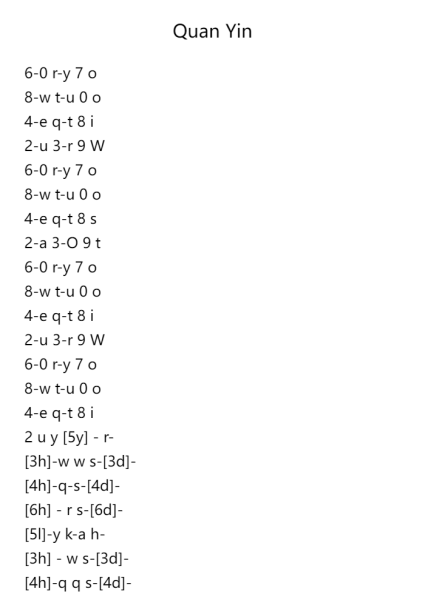 Quan Yin

6-0 r-y 7 o
8-w t-u 0 o
4-e q-t 8 i
2-u 3-r 9 W
6-0 r-y 7 o
8-w t-u 0 o
4-e q-t 8 s
2-a 3-O 9 t
6-0 r-y 7 o
8-w t-u 0 o
4-e q-t 8 i
2-u 3-r 9 W
6-0 r-y 7 o
8-w t-u 0 o
4-e q-t 8 i
2 u y [5y] - r-
[3h]-w w s-[3d]-
[4h]-q-s-[4d]-
[6h] - r s-[6d]-
[5l]-y k-a h-
[3h] - w s-[3d]-
[4h]-q q s-[4d]-